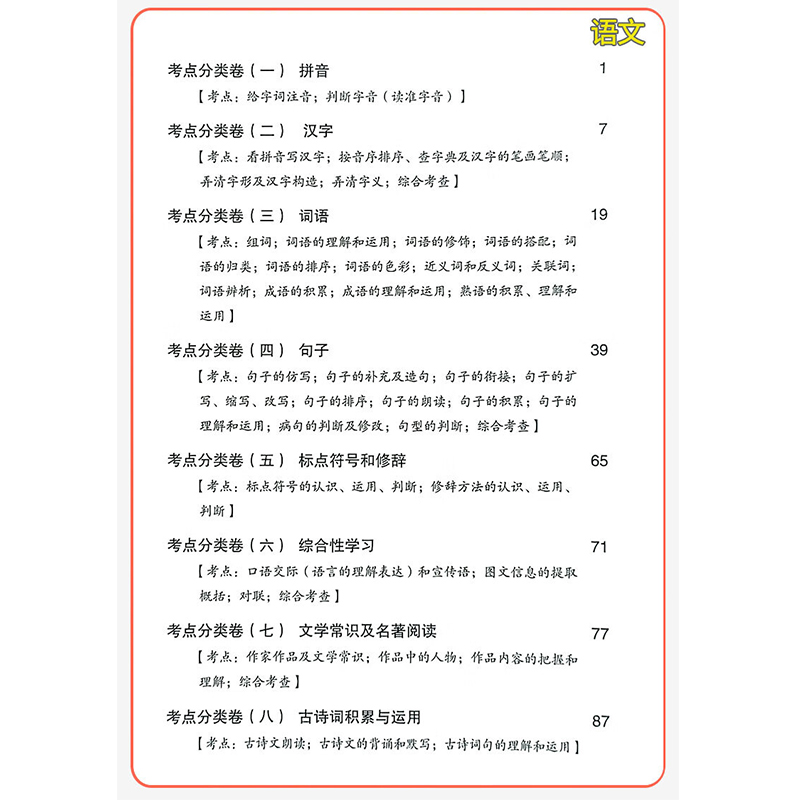 语文

考点分类卷（一） 拼音 1

【考点：给字词注音；判断字音（读准字音）】

考点分类卷（二） 汉字 7

【考点：看拼音写汉字；按音序排序、查字典及汉字的笔画笔顺；弄清字形及汉字构造；弄清字义；综合考查】

考点分类卷（三） 词语 19

【考点：组词；词语的理解和运用；词语的修饰；词语的搭配；词语的归类；词语的排序；词语的色彩；近义词和反义词；关联词；词语辨析；成语的积累；成语的理解和运用；熟语的积累、理解和运用】

考点分类卷（四） 句子 39

【考点：句子的仿写；句子的补充及造句；句子的衔接；句子的扩写、缩写、改写；句子的排序；句子的朗读；句子的积累；句子的理解和运用；病句的判断及修改；句型的判断；综合考查】

考点分类卷（五） 标点符号和修辞 65

【考点：标点符号的认识、运用、判断；修辞方法的认识、运用、判断】

考点分类卷（六） 综合性学习 71

【考点：口语交际（语言的理解表达）和宣传语；图文信息的提取概括；对联；综合考查】

考点分类卷（七） 文学常识及名著阅读 77

【考点：作家作品及文学常识；作品中的人物；作品内容的把握和理解；综合考查】

考点分类卷（八） 古诗词积累与运用 87

【考点：古诗文朗读；古诗文的背诵和默写；古诗词句的理解和运用】